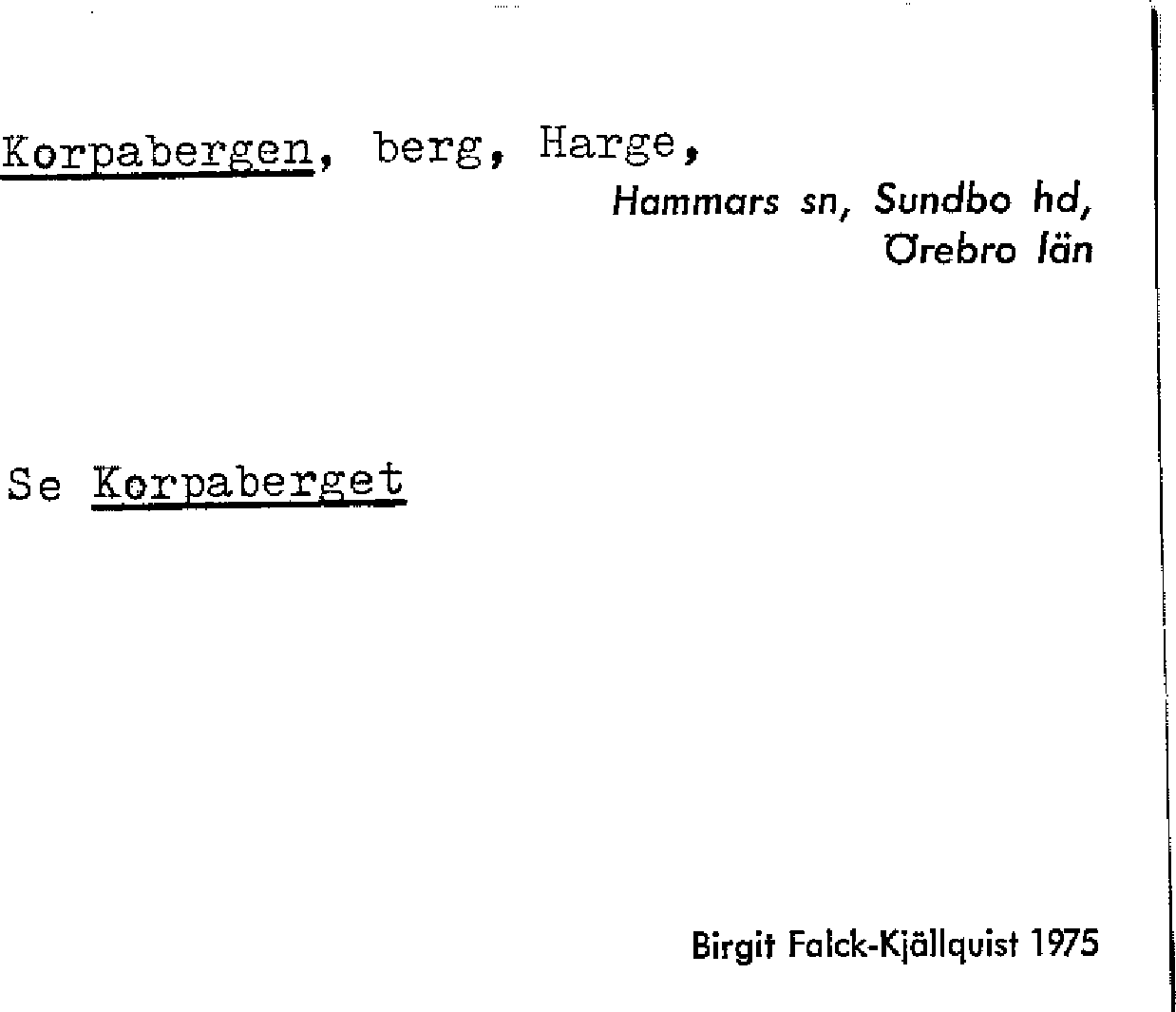 Korpabergen, berg, Harge,

Hammars sn, Sundbo hd,
Örebro län

Se Korpaberget

Birgit Falck-Kjällquist 1975